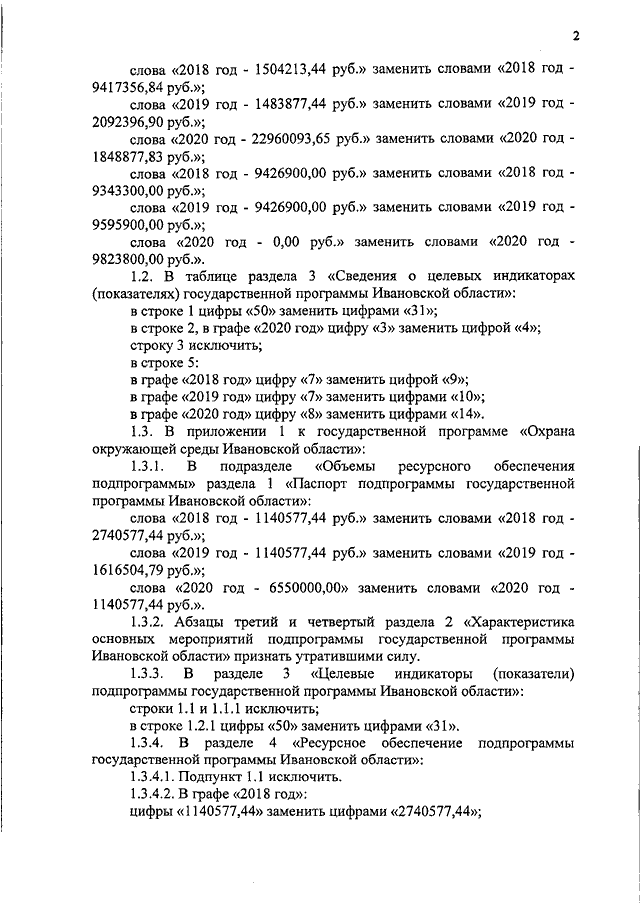 2

слова «2018 год - 1504213,44 руб.» заменить словами «2018 год - 9417356,84 руб.»;

слова «2019 год - 1483877,44 руб.» заменить словами «2019 год - 2092396,90 руб.»;

слова «2020 год - 22960093,65 руб.» заменить словами «2020 год - 1848877,83 руб.»;

слова «2018 год - 9426900,00 руб.» заменить словами «2018 год - 9343300,00 руб.»;

слова «2019 год - 9426900,00 руб.» заменить словами «2019 год - 9595900,00 руб.»;

слова «2020 год - 0,00 руб.» заменить словами «2020 год - 9823800,00 руб.».

1.2. В таблице раздела 3 «Сведения о целевых индикаторах (показателях) государственной программы Ивановской области»:

в строке 1 цифры «50» заменить цифрами «31»;

в строке 2, в графе «2020 год» цифру «3» заменить цифрой «4»;

строку 3 исключить;

в строке 5:

в графе «2018 год» цифру «7» заменить цифрой «9»;

в графе «2019 год» цифру «7» заменить цифрами «10»;

в графе «2020 год» цифру «8» заменить цифрами «14».

1.3. В приложении 1 к государственной программе «Охрана окружающей среды Ивановской области»:

1.3.1. В подразделе «Объемы ресурсного обеспечения подпрограммы» раздела 1 «Паспорт подпрограммы государственной программы Ивановской области»:

слова «2018 год - 1140577,44 руб.» заменить словами «2018 год - 2740577,44 руб.»;

слова «2019 год - 1140577,44 руб.» заменить словами «2019 год - 1616504,79 руб.»;

слова «2020 год - 6550000,00» заменить словами «2020 год - 1140577,44 руб.».

1.3.2. Абзацы третий и четвертый раздела 2 «Характеристика основных мероприятий подпрограммы государственной программы Ивановской области» признать утратившими силу.

1.3.3. В разделе 3 «Целевые индикаторы (показатели) подпрограммы государственной программы Ивановской области»:

строки 1.1 и 1.1.1 исключить;

в строке 1.2.1 цифры «50» заменить цифрами «31».

1.3.4. В разделе 4 «Ресурсное обеспечение подпрограммы государственной программы Ивановской области»:

1.3.4.1. Подпункт 1.1 исключить.

1.3.4.2. В графе «2018 год»:

цифры «1140577,44» заменить цифрами «2740577,44»;